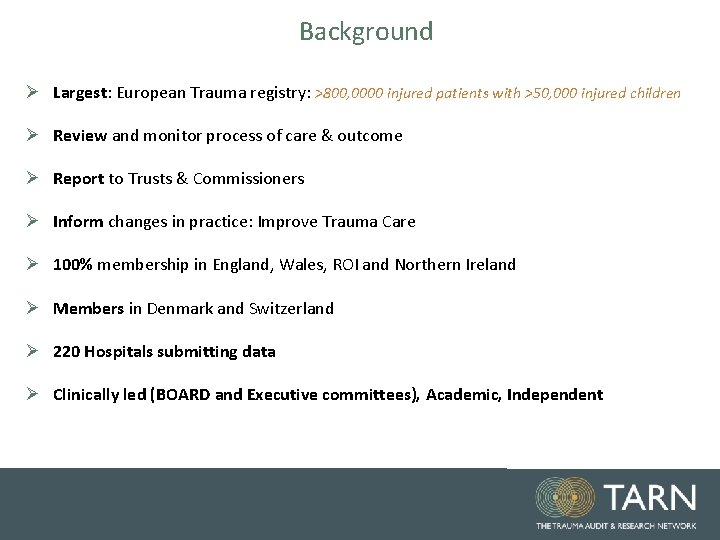 Background

➢ Largest: European Trauma registry: >800,0000 injured patients with >50,000 injured children

➢ Review and monitor process of care & outcome

➢ Report to Trusts & Commissioners

➢ Inform changes in practice: Improve Trauma Care

➢ 100% membership in England, Wales, ROI and Northern Ireland

➢ Members in Denmark and Switzerland

➢ 220 Hospitals submitting data

➢ Clinically led (BOARD and Executive committees), Academic, Independent

TARN
THE TRAUMA AUDIT & RESEARCH NETWORK